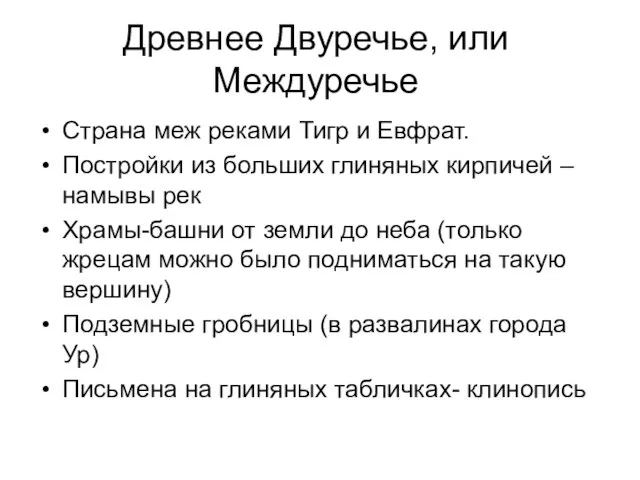 Древнее Двуречье, или Междуречье

• Страна меж реками Тигр и Евфрат.
• Постройки из больших глиняных кирпичей – намывы рек
• Храмы-башни от земли до неба (только жрецам можно было подниматься на такую вершину)
• Подземные гробницы (в развалинах города Ур)
• Письмена на глиняных табличках- клинопись